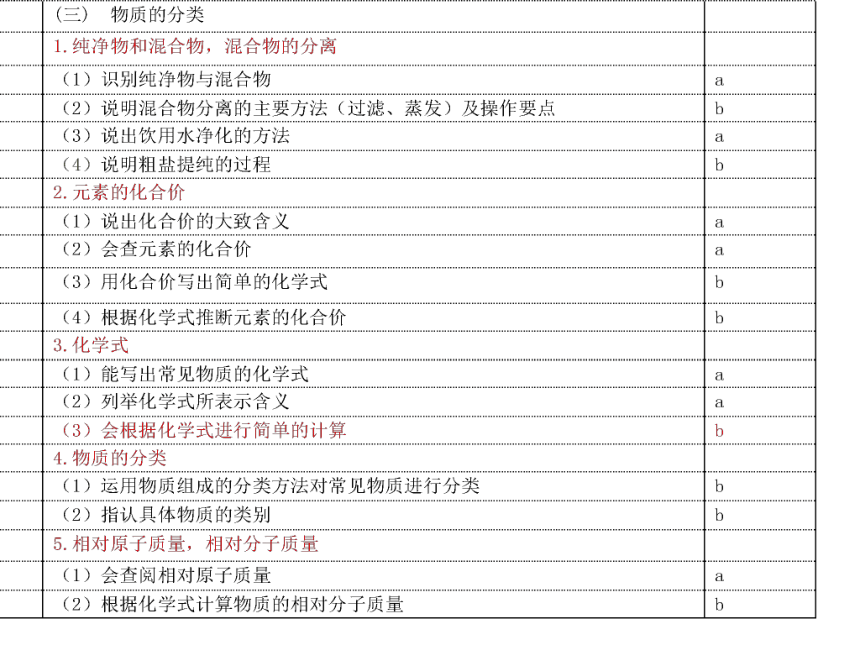 | （三）　物质的分类 | |
|---|---|
| 1.纯净物和混合物，混合物的分离 | |
| （1）识别纯净物与混合物 | a |
| （2）说明混合物分离的主要方法（过滤、蒸发）及操作要点 | b |
| （3）说出饮用水净化的方法 | a |
| （4）说明粗盐提纯的过程 | b |
| 2.元素的化合价 | |
| （1）说出化合价的大致含义 | a |
| （2）会查元素的化合价 | a |
| （3）用化合价写出简单的化学式 | b |
| （4）根据化学式推断元素的化合价 | b |
| 3.化学式 | |
| （1）能写出常见物质的化学式 | a |
| （2）列举化学式所表示含义 | a |
| （3）会根据化学式进行简单的计算 | b |
| 4.物质的分类 | |
| （1）运用物质组成的分类方法对常见物质进行分类 | b |
| （2）指认具体物质的类别 | b |
| 5.相对原子质量，相对分子质量 | |
| （1）会查阅相对原子质量 | a |
| （2）根据化学式计算物质的相对分子质量 | b |